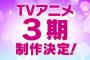 TVアニメ
3期
制作決定!